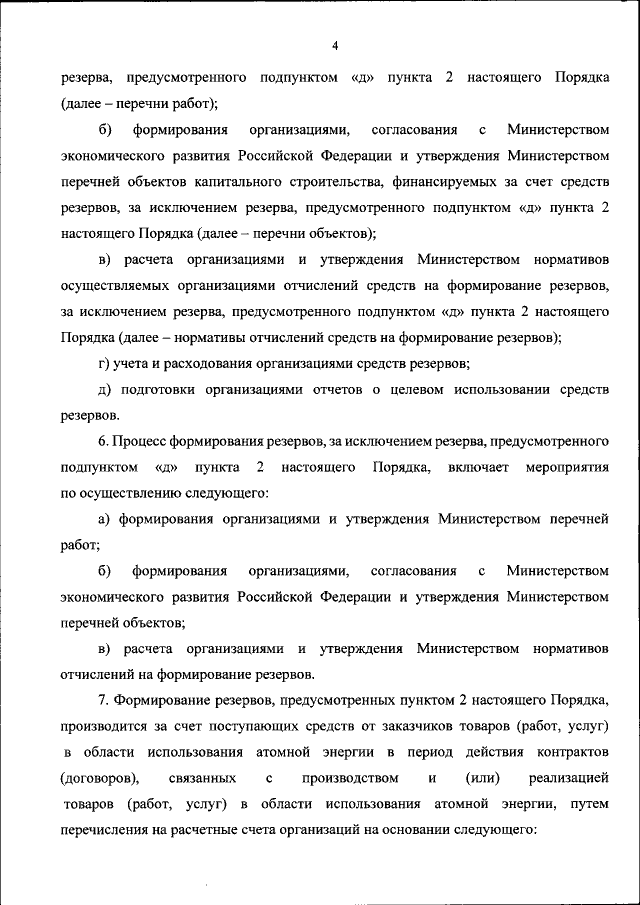 4

резерва, предусмотренного подпунктом «д» пункта 2 настоящего Порядка (далее – перечни работ);

б) формирования организациями, согласования с Министерством экономического развития Российской Федерации и утверждения Министерством перечней объектов капитального строительства, финансируемых за счет средств резервов, за исключением резерва, предусмотренного подпунктом «д» пункта 2 настоящего Порядка (далее – перечни объектов);

в) расчета организациями и утверждения Министерством нормативов осуществляемых организациями отчислений средств на формирование резервов, за исключением резерва, предусмотренного подпунктом «д» пункта 2 настоящего Порядка (далее – нормативы отчислений средств на формирование резервов);

г) учета и расходования организациями средств резервов;

д) подготовки организациями отчетов о целевом использовании средств резервов.

6. Процесс формирования резервов, за исключением резерва, предусмотренного подпунктом «д» пункта 2 настоящего Порядка, включает мероприятия по осуществлению следующего:

а) формирования организациями и утверждения Министерством перечней работ;

б) формирования организациями, согласования с Министерством экономического развития Российской Федерации и утверждения Министерством перечней объектов;

в) расчета организациями и утверждения Министерством нормативов отчислений на формирование резервов.

7. Формирование резервов, предусмотренных пунктом 2 настоящего Порядка, производится за счет поступающих средств от заказчиков товаров (работ, услуг) в области использования атомной энергии в период действия контрактов (договоров), связанных с производством и (или) реализацией товаров (работ, услуг) в области использования атомной энергии, путем перечисления на расчетные счета организаций на основании следующего: